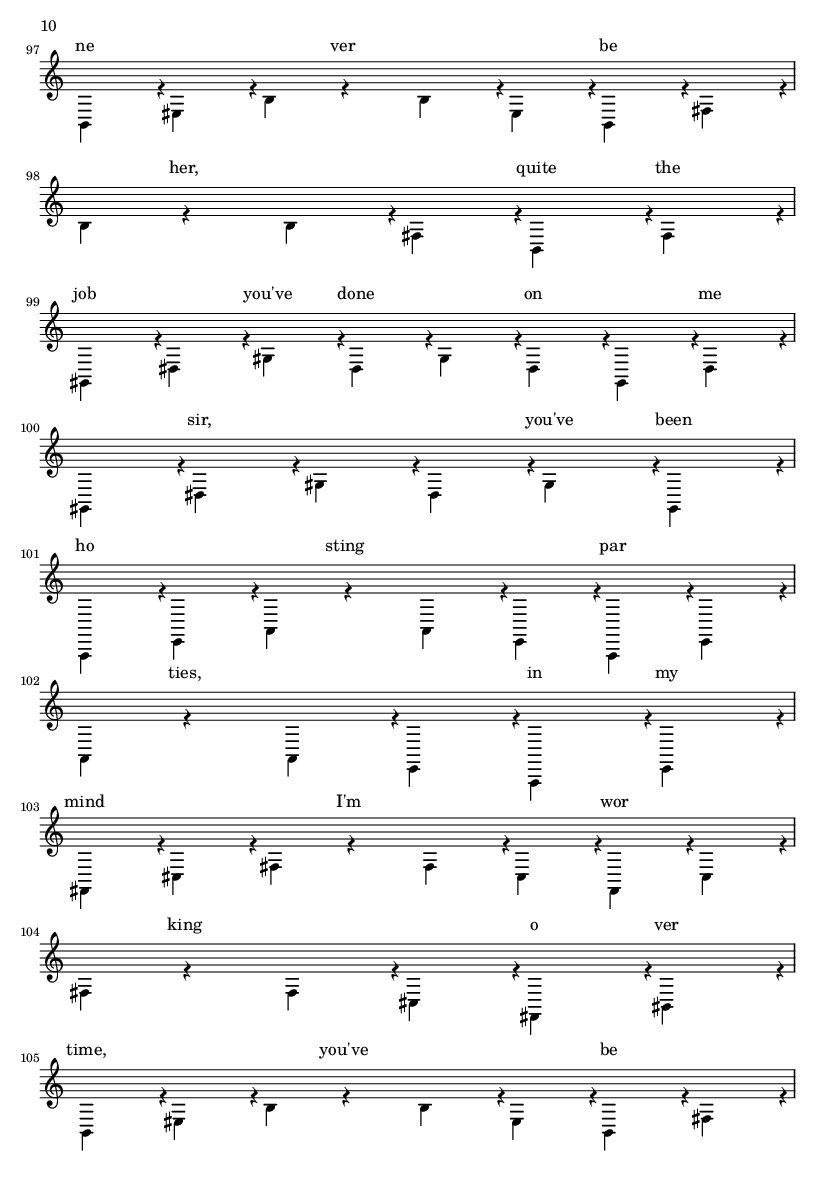 10

97
ne ver be

98
her, quite the

99
job you've done on me

100
sir, you've been

101
ho sting par

102
ties, in my

103
mind I'm wor

104
king o ver

105
time, you've be